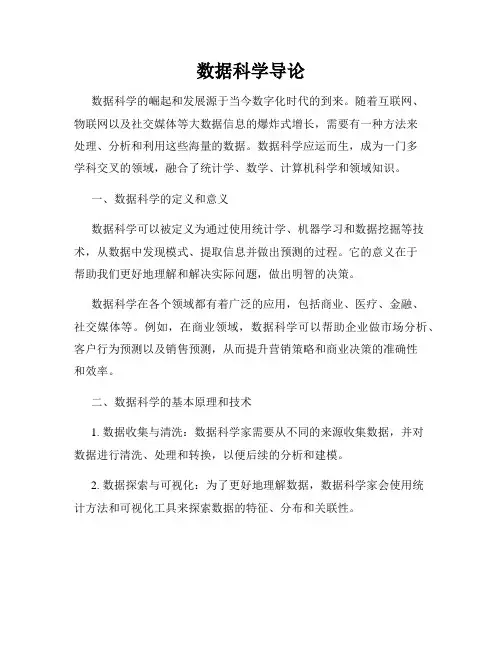 数据科学导论

数据科学的崛起和发展源于当今数字化时代的到来。随着互联网、物联网以及社交媒体等大数据信息的爆炸式增长，需要有一种方法来处理、分析和利用这些海量的数据。数据科学应运而生，成为一门多学科交叉的领域，融合了统计学、数学、计算机科学和领域知识。

一、数据科学的定义和意义

数据科学可以被定义为通过使用统计学、机器学习和数据挖掘等技术，从数据中发现模式、提取信息并做出预测的过程。它的意义在于帮助我们更好地理解和解决实际问题，做出明智的决策。

数据科学在各个领域都有着广泛的应用，包括商业、医疗、金融、社交媒体等。例如，在商业领域，数据科学可以帮助企业做市场分析、客户行为预测以及销售预测，从而提升营销策略和商业决策的准确性和效率。

二、数据科学的基本原理和技术

1. 数据收集与清洗：数据科学家需要从不同的来源收集数据，并对数据进行清洗、处理和转换，以便后续的分析和建模。

2. 数据探索与可视化：为了更好地理解数据，数据科学家会使用统计方法和可视化工具来探索数据的特征、分布和关联性。